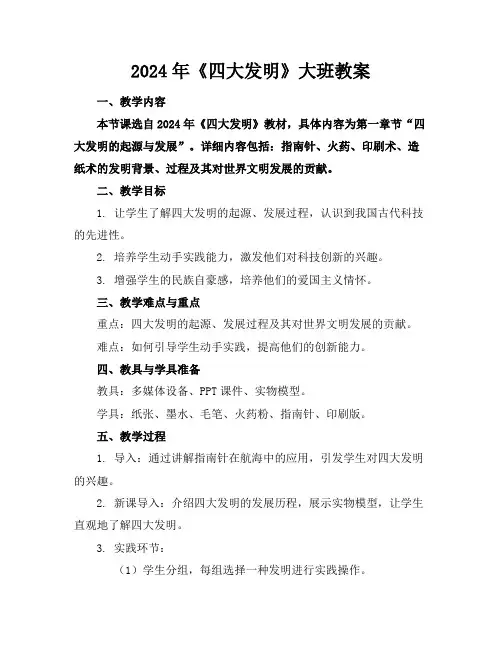 2024年《四大发明》大班教案

一、教学内容

本节课选自2024年《四大发明》教材，具体内容为第一章节“四大发明的起源与发展”。详细内容包括：指南针、火药、印刷术、造纸术的发明背景、过程及其对世界文明发展的贡献。

二、教学目标

1. 让学生了解四大发明的起源、发展过程，认识到我国古代科技的先进性。

2. 培养学生动手实践能力，激发他们对科技创新的兴趣。

3. 增强学生的民族自豪感，培养他们的爱国主义情怀。

三、教学难点与重点

重点：四大发明的起源、发展过程及其对世界文明发展的贡献。

难点：如何引导学生动手实践，提高他们的创新能力。

四、教具与学具准备

教具：多媒体设备、PPT课件、实物模型。

学具：纸张、墨水、毛笔、火药粉、指南针、印刷版。

五、教学过程

1. 导入：通过讲解指南针在航海中的应用，引发学生对四大发明的兴趣。

2. 新课导入：介绍四大发明的发展历程，展示实物模型，让学生直观地了解四大发明。

3. 实践环节：

（1）学生分组，每组选择一种发明进行实践操作。